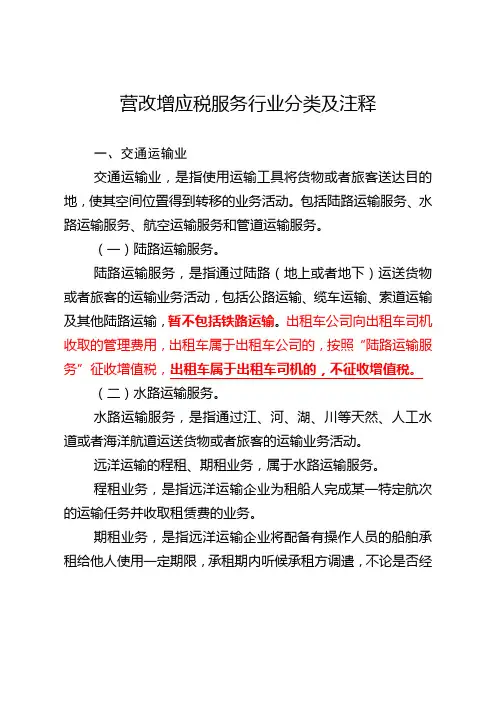 营改增应税服务行业分类及注释

一、交通运输业

交通运输业，是指使用运输工具将货物或者旅客送达目的地，使其空间位置得到转移的业务活动。包括陆路运输服务、水路运输服务、航空运输服务和管道运输服务。

（一）陆路运输服务。

陆路运输服务，是指通过陆路（地上或者地下）运送货物或者旅客的运输业务活动，包括公路运输、缆车运输、索道运输及其他陆路运输，暂不包括铁路运输。出租车公司向出租车司机收取的管理费用，出租车属于出租车公司的，按照“陆路运输服务”征收增值税，出租车属于出租车司机的，不征收增值税。

（二）水路运输服务。

水路运输服务，是指通过江、河、湖、川等天然、人工水道或者海洋航道运送货物或者旅客的运输业务活动。

远洋运输的程租、期租业务，属于水路运输服务。

程租业务，是指远洋运输企业为租船人完成某一特定航次的运输任务并收取租赁费的业务。

期租业务，是指远洋运输企业将配备有操作人员的船舶承租给他人使用一定期限，承租期内听候承租方调遣，不论是否经